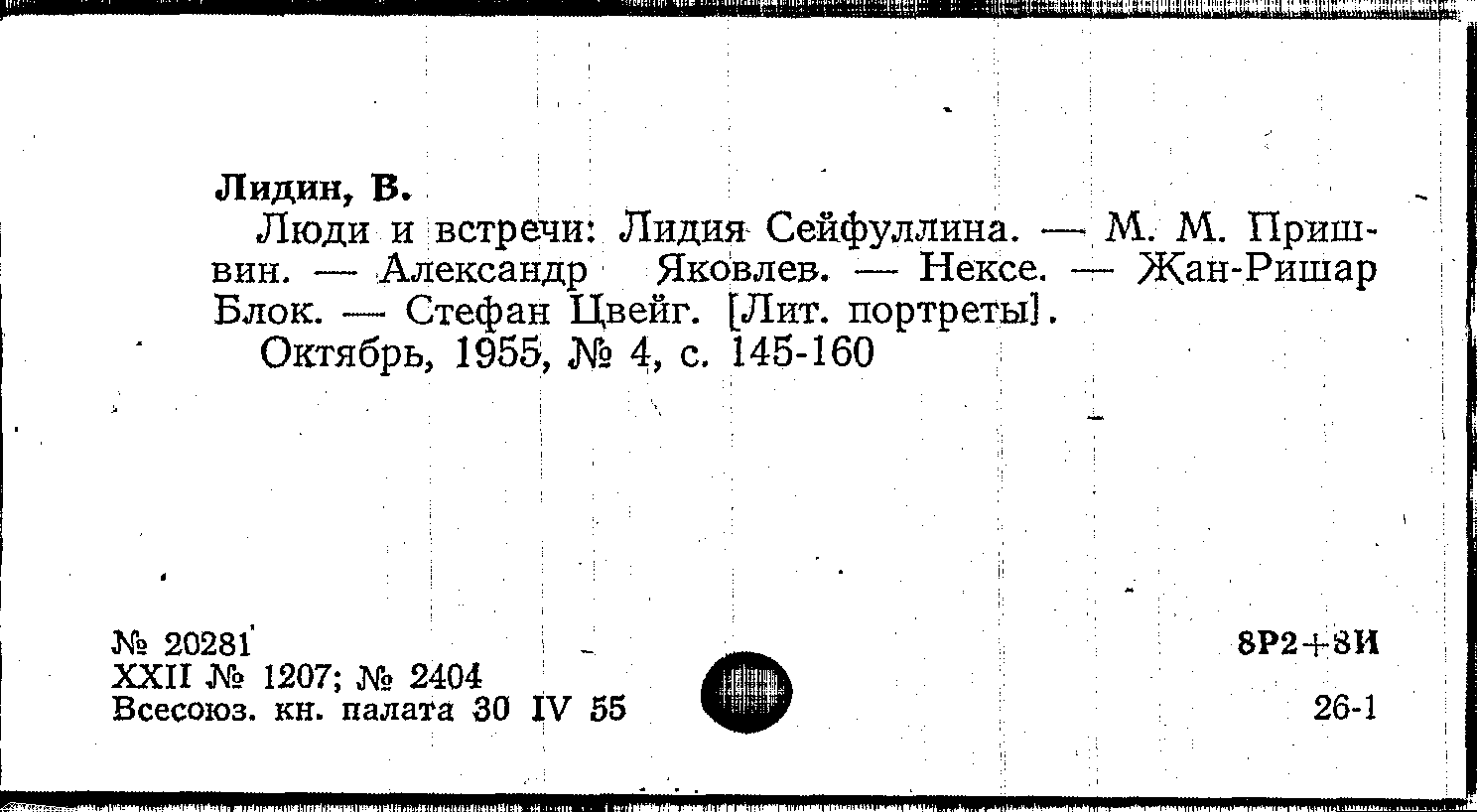 Лидин, В.

Люди и встречи: Лидия Сейфуллина. — М. М. Пришвин. — Александр Яковлев. — Нексе. — Жан-Ришар Блок. — Стефан Цвейг. [Лит. портреты].

Октябрь, 1955, № 4, с. 145-160

№ 20281
XXII № 1207; № 2404
Всесоюз. кн. палата 30 IV 55

8Р2+8И

26-1